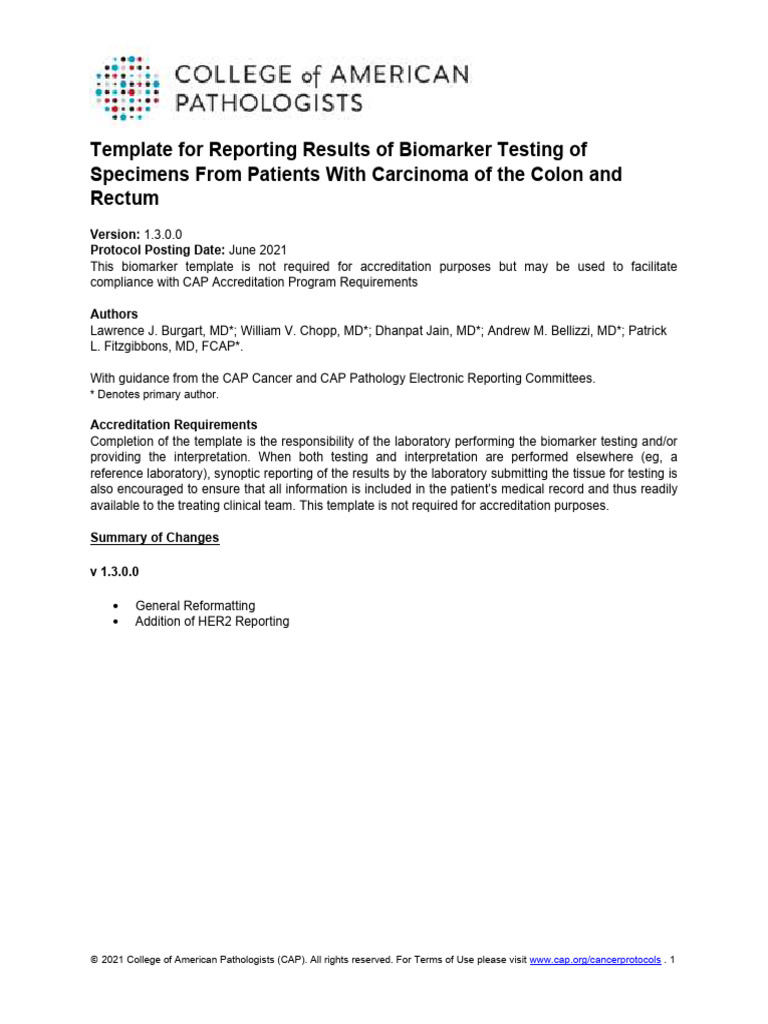 COLLEGE of AMERICAN PATHOLOGISTS

Template for Reporting Results of Biomarker Testing of Specimens From Patients With Carcinoma of the Colon and Rectum

Version: 1.3.0.0
Protocol Posting Date: June 2021
This biomarker template is not required for accreditation purposes but may be used to facilitate compliance with CAP Accreditation Program Requirements

Authors
Lawrence J. Burgart, MD*; William V. Chopp, MD*; Dhanpat Jain, MD*; Andrew M. Bellizzi, MD*; Patrick L. Fitzgibbons, MD, FCAP*.

With guidance from the CAP Cancer and CAP Pathology Electronic Reporting Committees.
* Denotes primary author.

Accreditation Requirements
Completion of the template is the responsibility of the laboratory performing the biomarker testing and/or providing the interpretation. When both testing and interpretation are performed elsewhere (eg, a reference laboratory), synoptic reporting of the results by the laboratory submitting the tissue for testing is also encouraged to ensure that all information is included in the patient's medical record and thus readily available to the treating clinical team. This template is not required for accreditation purposes.

Summary of Changes

v 1.3.0.0

• General Reformatting
• Addition of HER2 Reporting

© 2021 College of American Pathologists (CAP). All rights reserved. For Terms of Use please visit www.cap.org/cancerprotocols . 1